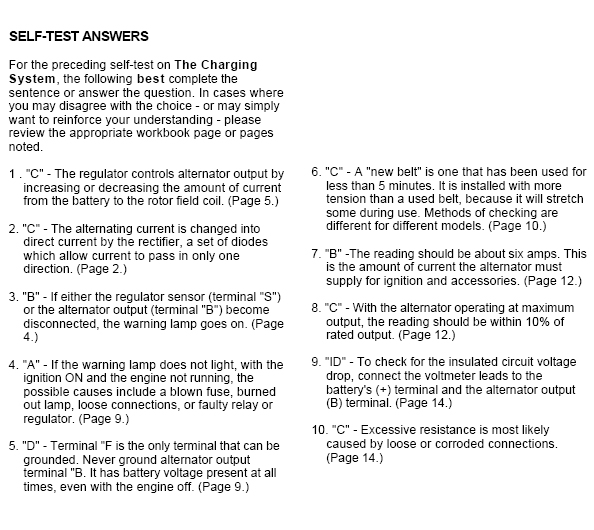 SELF-TEST ANSWERS

For the preceding self-test on The Charging System, the following best complete the sentence or answer the question. In cases where you may disagree with the choice - or may simply want to reinforce your understanding - please review the appropriate workbook page or pages noted.

1 . "C" - The regulator controls alternator output by increasing or decreasing the amount of current from the battery to the rotor field coil. (Page 5.)

2. "C" - The alternating current is changed into direct current by the rectifier, a set of diodes which allow current to pass in only one direction. (Page 2.)

3. "B" - If either the regulator sensor (terminal "S") or the alternator output (terminal "B") become disconnected, the warning lamp goes on. (Page 4.)

4. "A" - If the warning lamp does not light, with the ignition ON and the engine not running, the possible causes include a blown fuse, burned out lamp, loose connections, or faulty relay or regulator. (Page 9.)

5. "D" - Terminal "F is the only terminal that can be grounded. Never ground alternator output terminal "B. It has battery voltage present at all times, even with the engine off. (Page 9.)

6. "C" - A "new belt" is one that has been used for less than 5 minutes. It is installed with more tension than a used belt, because it will stretch some during use. Methods of checking are different for different models. (Page 10.)

7. "B" -The reading should be about six amps. This is the amount of current the alternator must supply for ignition and accessories. (Page 12.)

8. "C" - With the alternator operating at maximum output, the reading should be within 10% of rated output. (Page 12.)

9. "ID" - To check for the insulated circuit voltage drop, connect the voltmeter leads to the battery's (+) terminal and the alternator output (B) terminal. (Page 14.)

10. "C" - Excessive resistance is most likely caused by loose or corroded connections. (Page 14.)